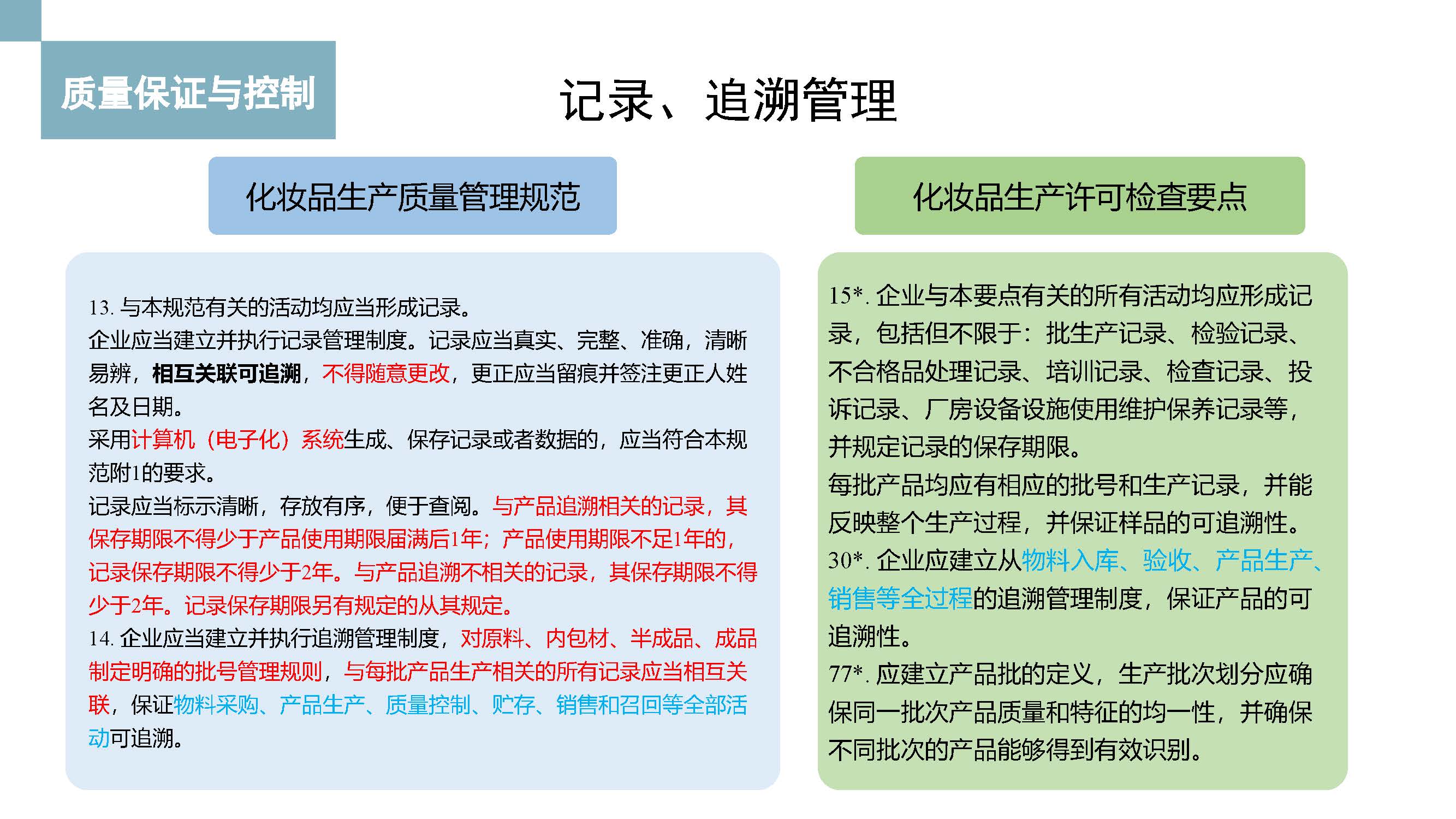 质量保证与控制

记录、追溯管理

化妆品生产质量管理规范

13. 与本规范有关的活动均应当形成记录。
企业应当建立并执行记录管理制度。记录应当真实、完整、准确，清晰易辨，相互关联可追溯，不得随意更改，更正应当留痕并签注更正人姓名及日期。
采用计算机（电子化）系统生成、保存记录或者数据的，应当符合本规范附1的要求。
记录应当标示清晰，存放有序，便于查阅。与产品追溯相关的记录，其保存期限不得少于产品使用期限届满后1年；产品使用期限不足1年的，记录保存期限不得少于2年。与产品追溯不相关的记录，其保存期限不得少于2年。记录保存期限另有规定的从其规定。
14. 企业应当建立并执行追溯管理制度，对原料、内包材、半成品、成品制定明确的批号管理规则，与每批产品生产相关的所有记录应当相互关联，保证物料采购、产品生产、质量控制、贮存、销售和召回等全部活动可追溯。

化妆品生产许可检查要点

15*. 企业与本要点有关的所有活动均应形成记录，包括但不限于：批生产记录、检验记录、不合格品处理记录、培训记录、检查记录、投诉记录、厂房设备设施使用维护保养记录等，并规定记录的保存期限。
每批产品均应有相应的批号和生产记录，并能反映整个生产过程，并保证样品的可追溯性。
30*. 企业应建立从物料入库、验收、产品生产、销售等全过程的追溯管理制度，保证产品的可追溯性。
77*. 应建立产品批的定义，生产批次划分应确保同一批次产品质量和特征的均一性，并确保不同批次的产品能够得到有效识别。